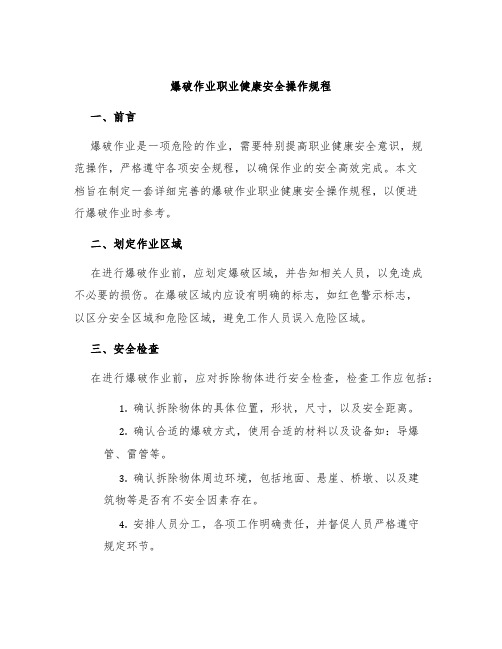 爆破作业职业健康安全操作规程

一、前言

爆破作业是一项危险的作业，需要特别提高职业健康安全意识，规范操作，严格遵守各项安全规程，以确保作业的安全高效完成。本文档旨在制定一套详细完善的爆破作业职业健康安全操作规程，以便进行爆破作业时参考。

二、划定作业区域

在进行爆破作业前，应划定爆破区域，并告知相关人员，以免造成不必要的损伤。在爆破区域内应设有明确的标志，如红色警示标志，以区分安全区域和危险区域，避免工作人员误入危险区域。

三、安全检查

在进行爆破作业前，应对拆除物体进行安全检查，检查工作应包括：

1. 确认拆除物体的具体位置，形状，尺寸，以及安全距离。

2. 确认合适的爆破方式，使用合适的材料以及设备如：导爆管、雷管等。

3. 确认拆除物体周边环境，包括地面、悬崖、桥墩、以及建筑物等是否有不安全因素存在。

4. 安排人员分工，各项工作明确责任，并督促人员严格遵守规定环节。